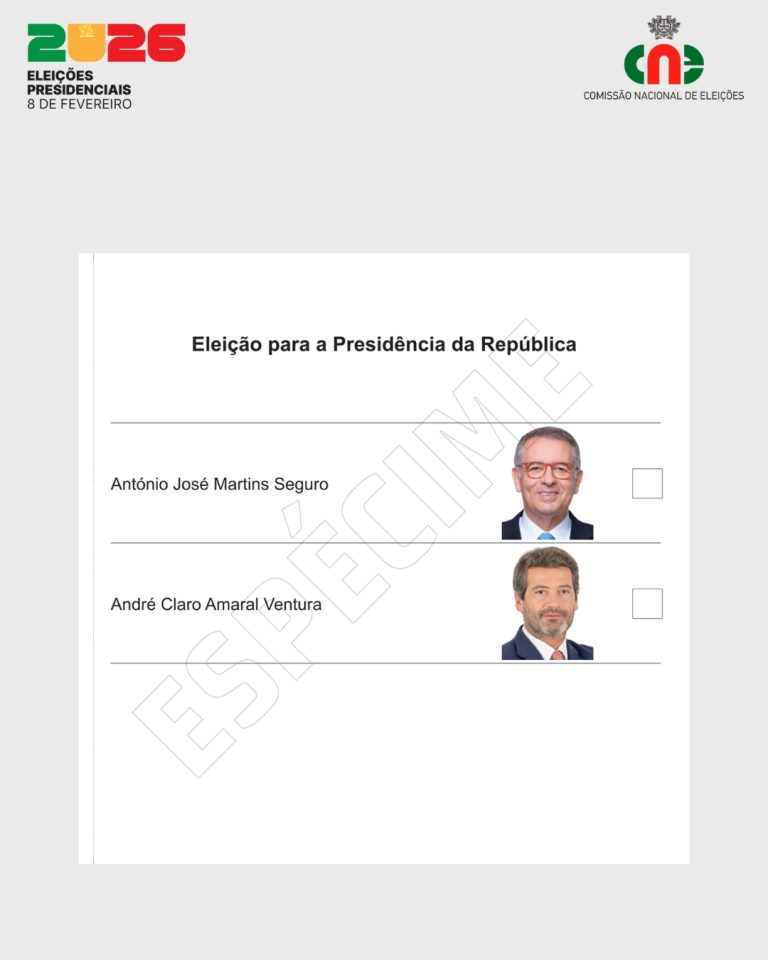 2026
ELEIÇÕES
PRESIDENCIAIS
8 DE FEVEREIRO

cne
COMISSÃO NACIONAL DE ELEIÇÕES

Eleição para a Presidência da República

António José Martins Seguro ☐

André Claro Amaral Ventura ☐

ESPÉCIME